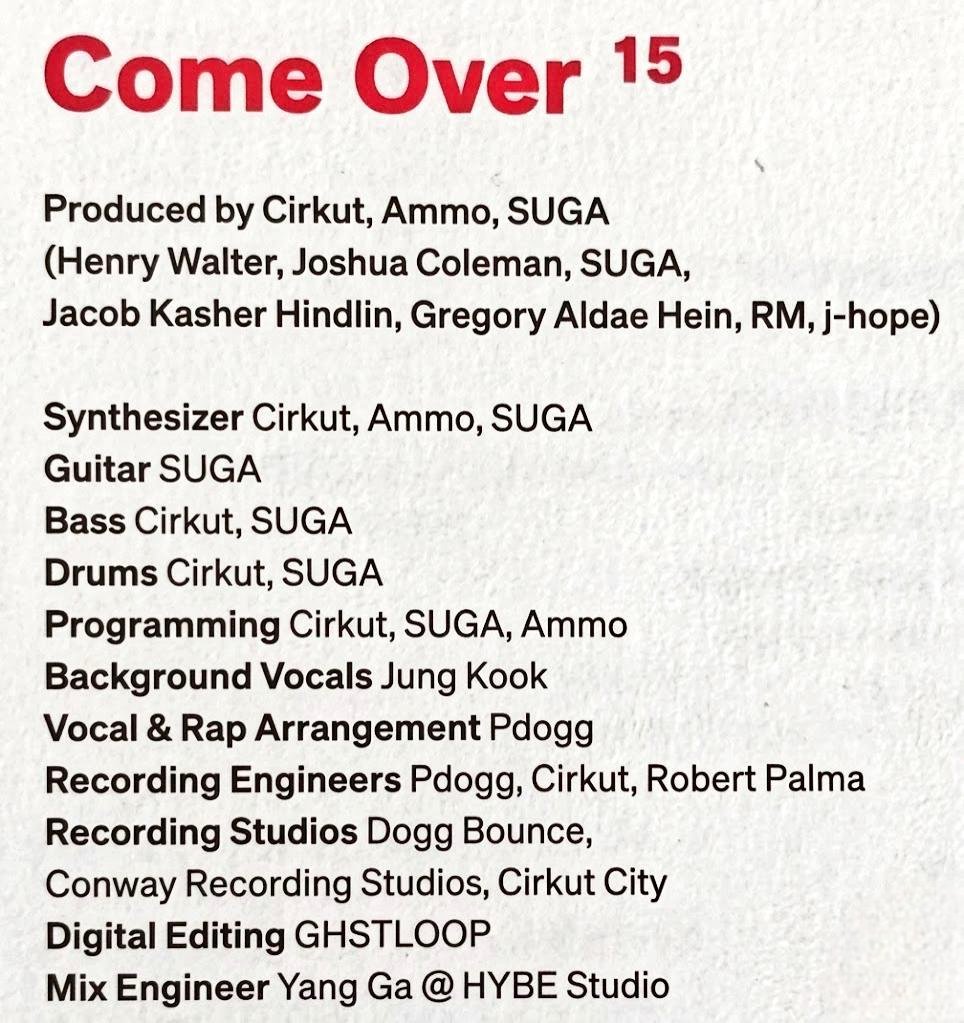 Come Over $^{15}$

Produced by Cirkut, Ammo, SUGA
(Henry Walter, Joshua Coleman, SUGA,
Jacob Kasher Hindlin, Gregory Aldae Hein, RM, j-hope)

Synthesizer Cirkut, Ammo, SUGA
Guitar SUGA
Bass Cirkut, SUGA
Drums Cirkut, SUGA
Programming Cirkut, SUGA, Ammo
Background Vocals Jung Kook
Vocal & Rap Arrangement Pdogg
Recording Engineers Pdogg, Cirkut, Robert Palma
Recording Studios Dogg Bounce, Conway Recording Studios, Cirkut City
Digital Editing GHSTLOOP
Mix Engineer Yang Ga @ HYBE Studio